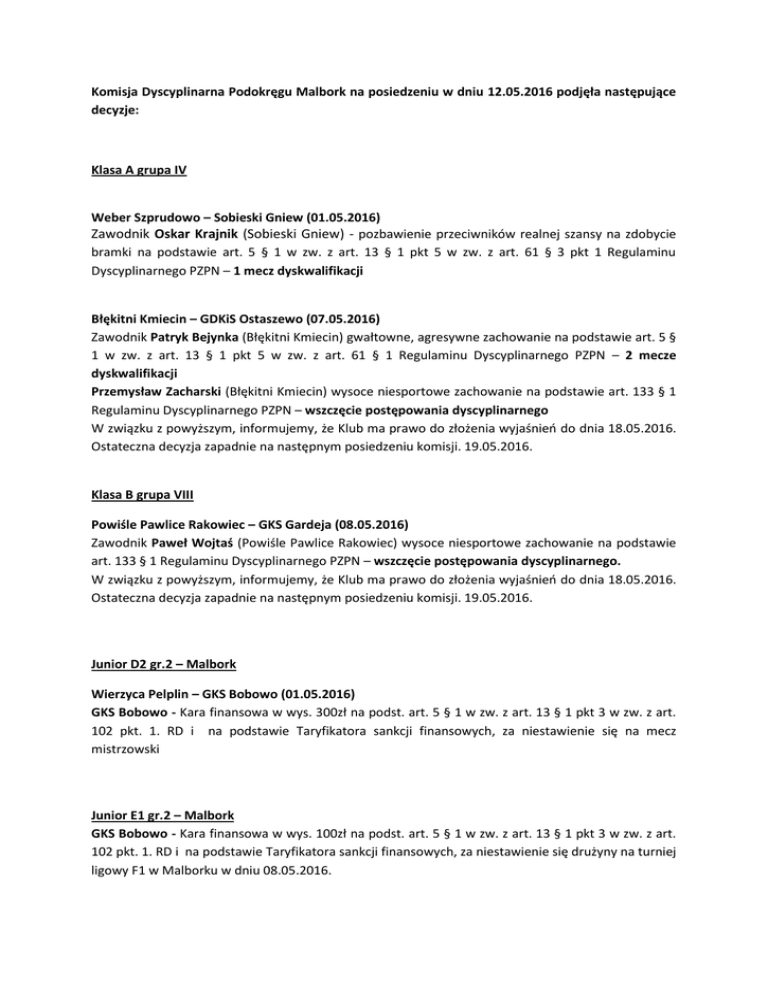 Komisja Dyscyplinarna Podokręgu Malbork na posiedzeniu w dniu 12.05.2016 podjęła następujące decyzje:

Klasa A grupa IV

Weber Szprudowo – Sobieski Gniew (01.05.2016)
Zawodnik Oskar Krajnik (Sobieski Gniew) - pozbawienie przeciwników realnej szansy na zdobycie bramki na podstawie art. 5 § 1 w zw. z art. 13 § 1 pkt 5 w zw. z art. 61 § 3 pkt 1 Regulaminu Dyscyplinarnego PZPN – 1 mecz dyskwalifikacji

Błękitni Kmiecin – GDKiS Ostaszewo (07.05.2016)
Zawodnik Patryk Bejynka (Błękitni Kmiecin) gwałtowne, agresywne zachowanie na podstawie art. 5 § 1 w zw. z art. 13 § 1 pkt 5 w zw. z art. 61 § 1 Regulaminu Dyscyplinarnego PZPN – 2 mecze dyskwalifikacji
Przemysław Zacharski (Błękitni Kmiecin) wysoce niesportowe zachowanie na podstawie art. 133 § 1 Regulaminu Dyscyplinarnego PZPN – wszczęcie postępowania dyscyplinarnego
W związku z powyższym, informujemy, że Klub ma prawo do złożenia wyjaśnień do dnia 18.05.2016. Ostateczna decyzja zapadnie na następnym posiedzeniu komisji. 19.05.2016.

Klasa B grupa VIII

Powiśle Pawlice Rakowiec – GKS Gardeja (08.05.2016)
Zawodnik Paweł Wojtaś (Powiśle Pawlice Rakowiec) wysoce niesportowe zachowanie na podstawie art. 133 § 1 Regulaminu Dyscyplinarnego PZPN – wszczęcie postępowania dyscyplinarnego.
W związku z powyższym, informujemy, że Klub ma prawo do złożenia wyjaśnień do dnia 18.05.2016. Ostateczna decyzja zapadnie na następnym posiedzeniu komisji. 19.05.2016.

Junior D2 gr.2 – Malbork

Wierzyca Pelplin – GKS Bobowo (01.05.2016)
GKS Bobowo - Kara finansowa w wys. 300zł na podst. art. 5 § 1 w zw. z art. 13 § 1 pkt 3 w zw. z art. 102 pkt. 1. RD i na podstawie Taryfikatora sankcji finansowych, za niestawienie się na mecz mistrzowski

Junior E1 gr.2 – Malbork
GKS Bobowo - Kara finansowa w wys. 100zł na podst. art. 5 § 1 w zw. z art. 13 § 1 pkt 3 w zw. z art. 102 pkt. 1. RD i na podstawie Taryfikatora sankcji finansowych, za niestawienie się drużyny na turniej ligowy F1 w Malborku w dniu 08.05.2016.